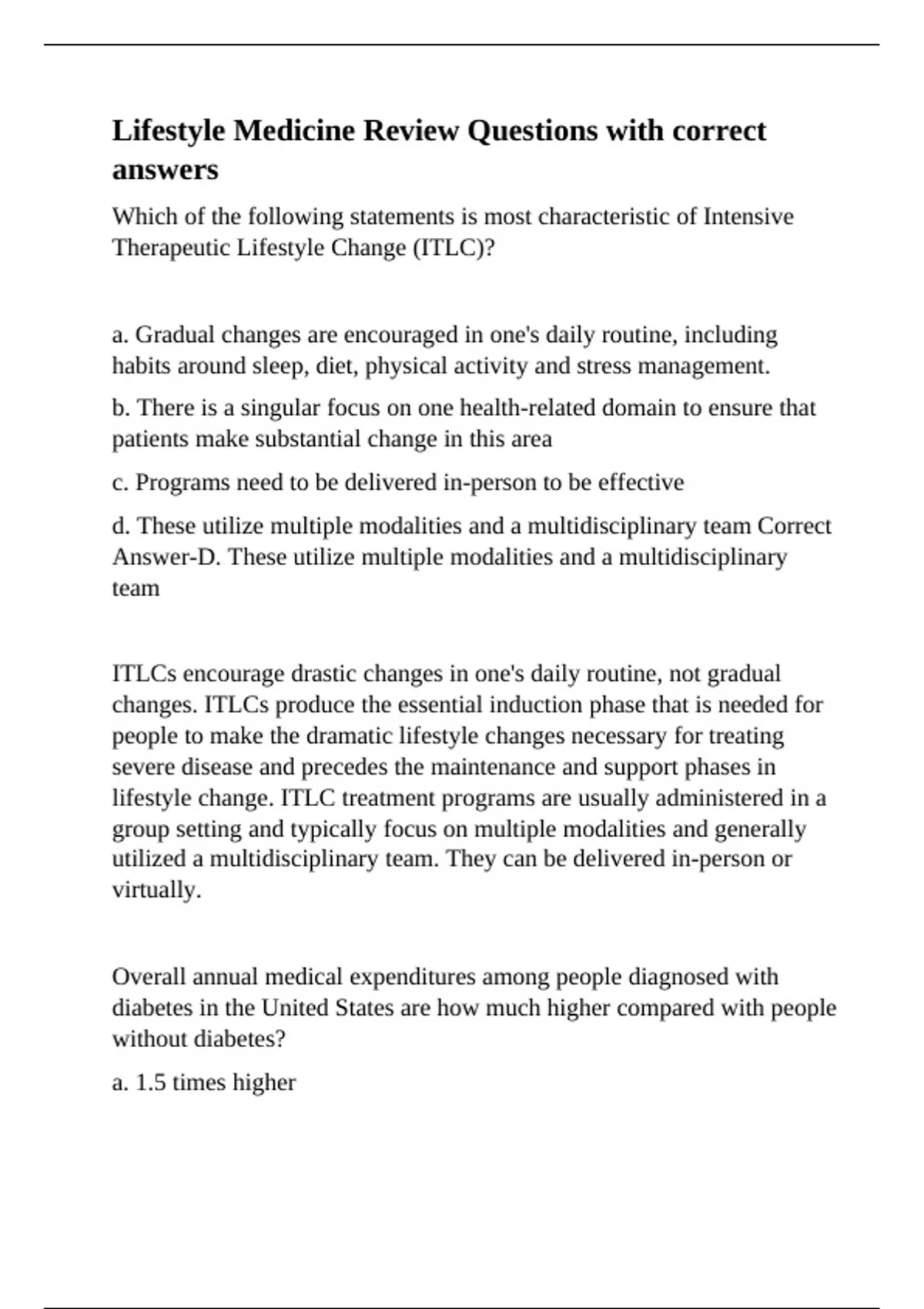 Lifestyle Medicine Review Questions with correct answers

Which of the following statements is most characteristic of Intensive Therapeutic Lifestyle Change (ITLC)?

a. Gradual changes are encouraged in one's daily routine, including habits around sleep, diet, physical activity and stress management.

b. There is a singular focus on one health-related domain to ensure that patients make substantial change in this area

c. Programs need to be delivered in-person to be effective

d. These utilize multiple modalities and a multidisciplinary team Correct Answer-D. These utilize multiple modalities and a multidisciplinary team

ITLCs encourage drastic changes in one's daily routine, not gradual changes. ITLCs produce the essential induction phase that is needed for people to make the dramatic lifestyle changes necessary for treating severe disease and precedes the maintenance and support phases in lifestyle change. ITLC treatment programs are usually administered in a group setting and typically focus on multiple modalities and generally utilized a multidisciplinary team. They can be delivered in-person or virtually.

Overall annual medical expenditures among people diagnosed with diabetes in the United States are how much higher compared with people without diabetes?

a. 1.5 times higher